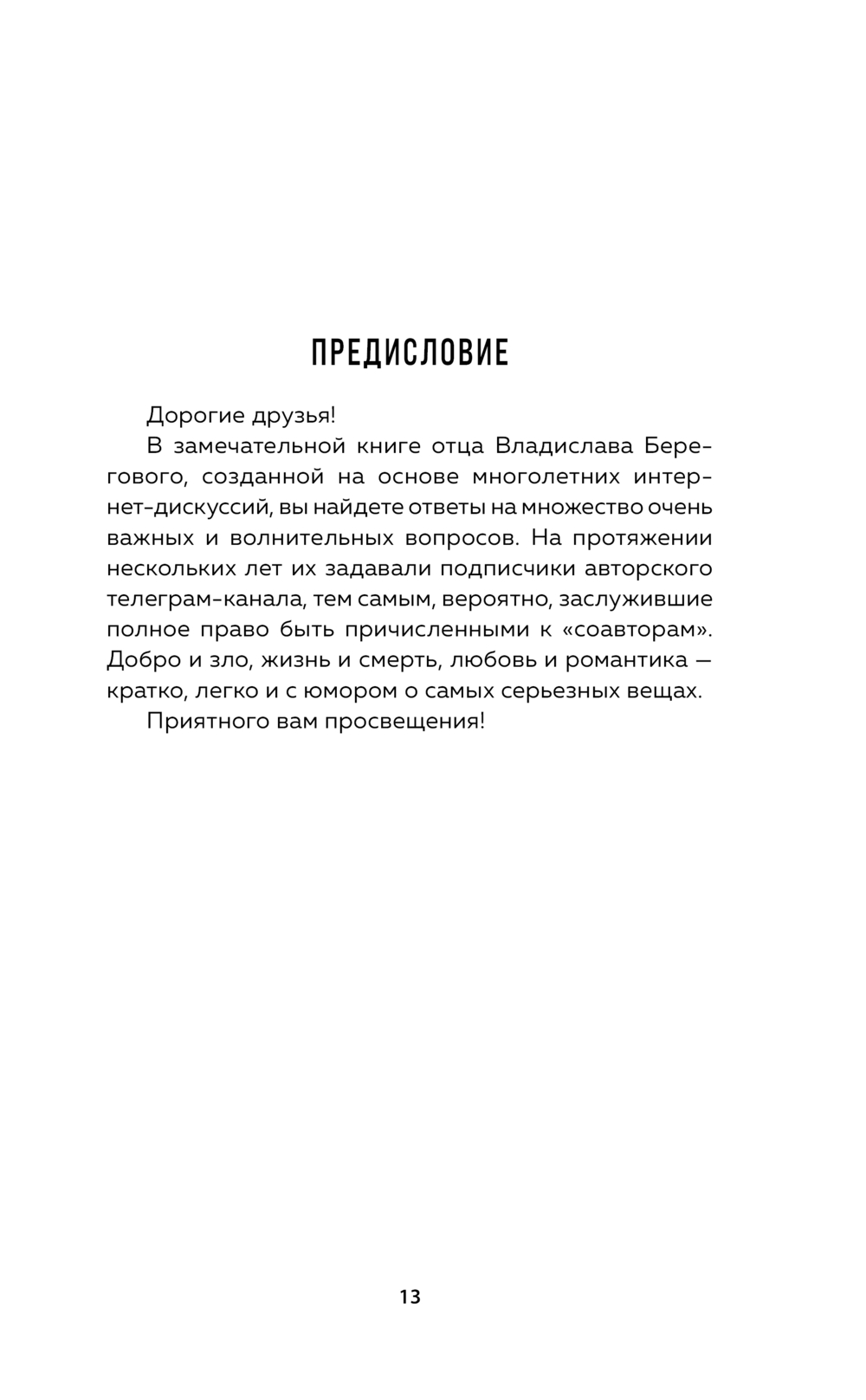 ПРЕДИСЛОВИЕ

Дорогие друзья!

В замечательной книге отца Владислава Берегового, созданной на основе многолетних интернет-дискуссий, вы найдете ответы на множество очень важных и волнительных вопросов. На протяжении нескольких лет их задавали подписчики авторского телеграм-канала, тем самым, вероятно, заслужившие полное право быть причисленными к «соавторам». Добро и зло, жизнь и смерть, любовь и романтика — кратко, легко и с юмором о самых серьезных вещах.

Приятного вам просвещения!

13